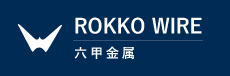 ROKKO WIRE
六甲金属